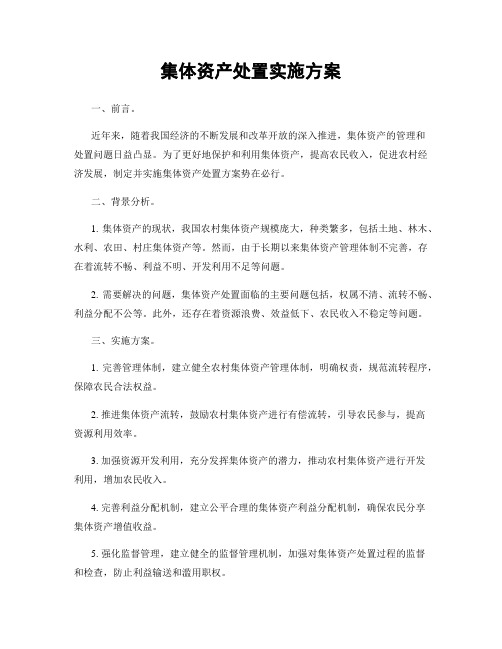 集体资产处置实施方案

一、前言。

近年来，随着我国经济的不断发展和改革开放的深入推进，集体资产的管理和处置问题日益凸显。为了更好地保护和利用集体资产，提高农民收入，促进农村经济发展，制定并实施集体资产处置方案势在必行。

二、背景分析。

1. 集体资产的现状，我国农村集体资产规模庞大，种类繁多，包括土地、林木、水利、农田、村庄集体资产等。然而，由于长期以来集体资产管理体制不完善，存在着流转不畅、利益不明、开发利用不足等问题。

2. 需要解决的问题，集体资产处置面临的主要问题包括，权属不清、流转不畅、利益分配不公等。此外，还存在着资源浪费、效益低下、农民收入不稳定等问题。

三、实施方案。

1. 完善管理体制，建立健全农村集体资产管理体制，明确权责，规范流转程序，保障农民合法权益。

2. 推进集体资产流转，鼓励农村集体资产进行有偿流转，引导农民参与，提高资源利用效率。

3. 加强资源开发利用，充分发挥集体资产的潜力，推动农村集体资产进行开发利用，增加农民收入。

4. 完善利益分配机制，建立公平合理的集体资产利益分配机制，确保农民分享集体资产增值收益。

5. 强化监督管理，建立健全的监督管理机制，加强对集体资产处置过程的监督和检查，防止利益输送和滥用职权。